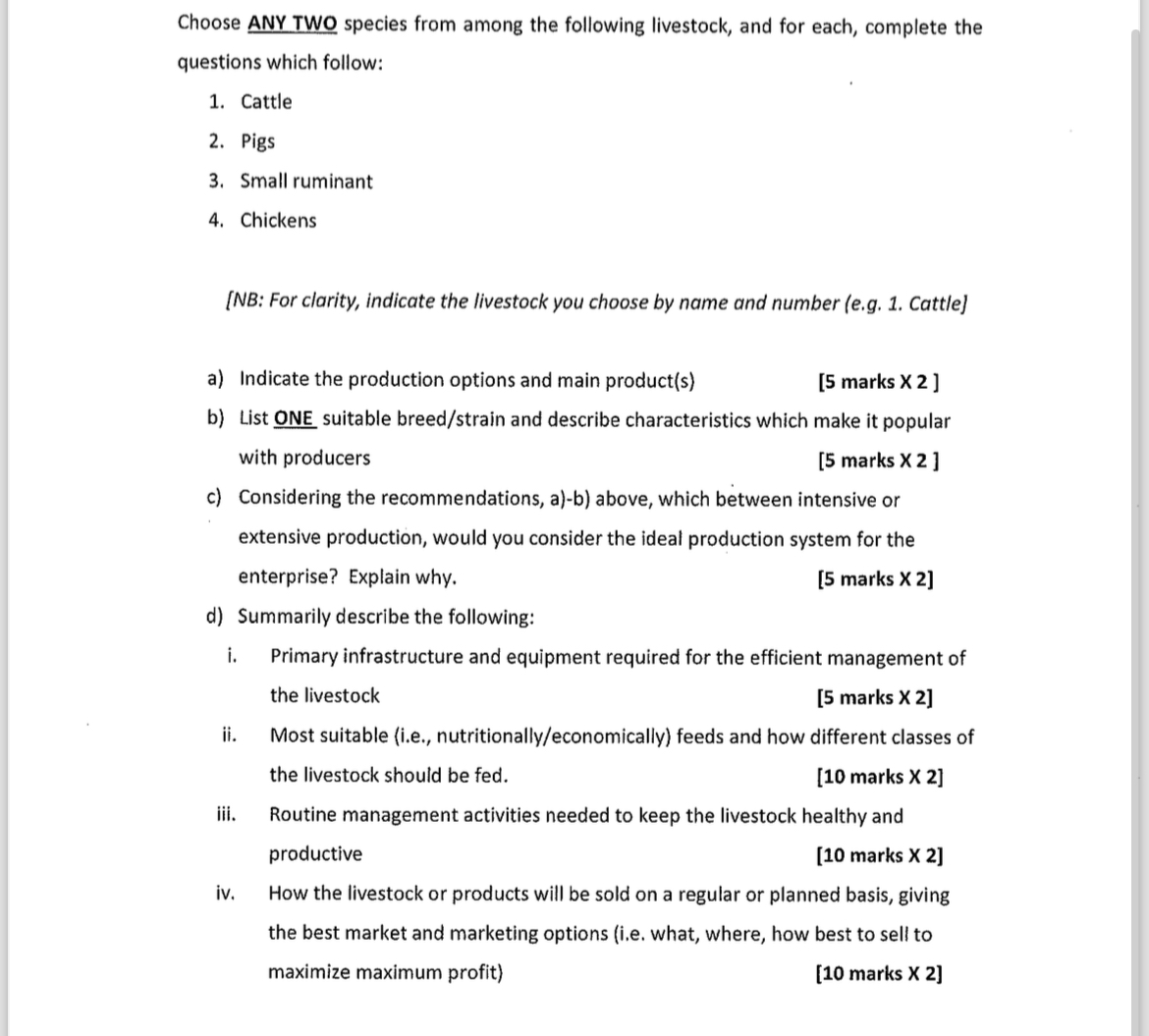 Choose ANY TWO species from among the following livestock, and for each, complete the questions which follow:

1. Cattle
2. Pigs
3. Small ruminant
4. Chickens

[NB: For clarity, indicate the livestock you choose by name and number (e.g. 1. Cattle]

a) Indicate the production options and main product(s) [5 marks X 2 ]
b) List ONE suitable breed/strain and describe characteristics which make it popular with producers [5 marks X 2 ]
c) Considering the recommendations, a)-b) above, which between intensive or extensive production, would you consider the ideal production system for the enterprise? Explain why. [5 marks X 2]
d) Summarily describe the following:
i. Primary infrastructure and equipment required for the efficient management of the livestock [5 marks X 2]
ii. Most suitable (i.e., nutritionally/economically) feeds and how different classes of the livestock should be fed. [10 marks X 2]
iii. Routine management activities needed to keep the livestock healthy and productive [10 marks X 2]
iv. How the livestock or products will be sold on a regular or planned basis, giving the best market and marketing options (i.e. what, where, how best to sell to maximize maximum profit) [10 marks X 2]